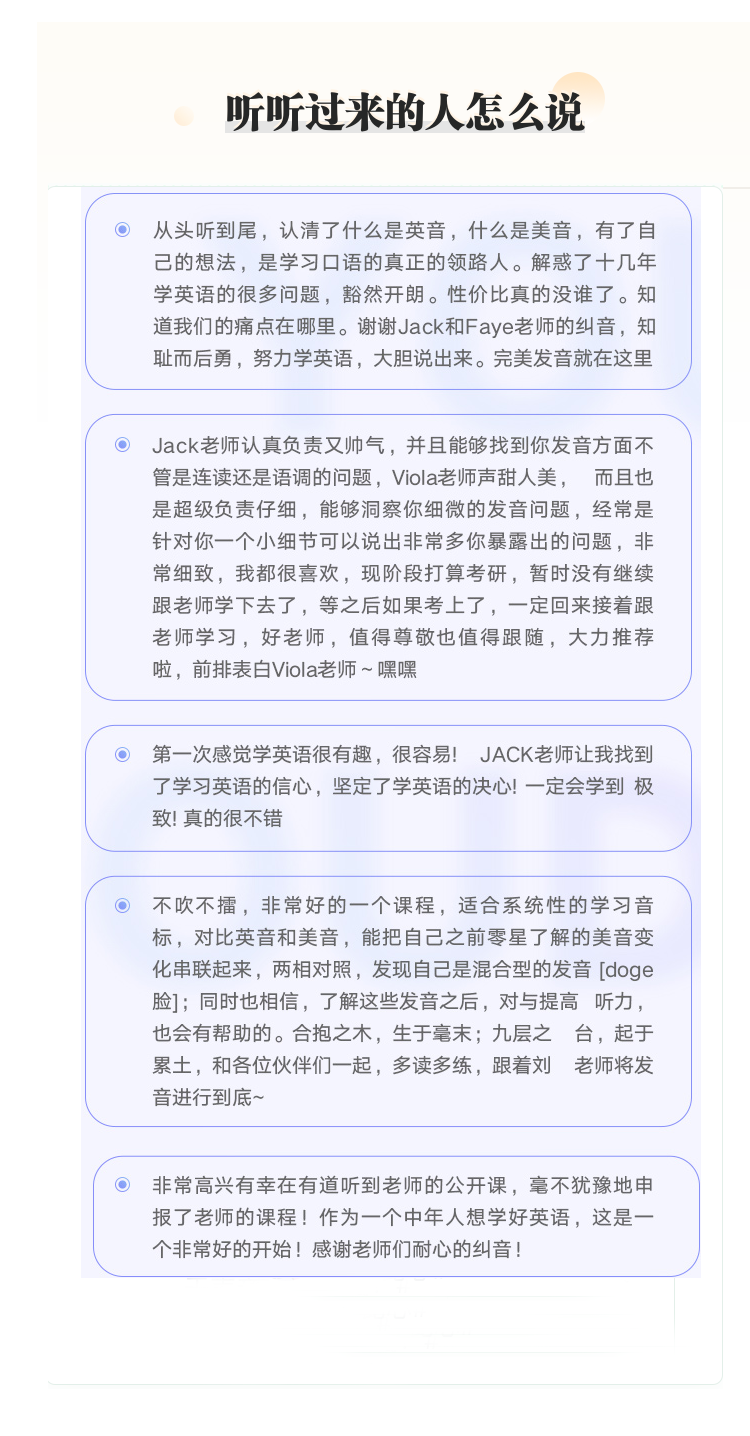 听听过来的人怎么说

从头听到尾，认清了什么是英音，什么是美音，有了自己的想法，是学习口语的真正的领路人。解惑了十几年学英语的很多问题，豁然开朗。性价比真的没谁了。知道我们的痛点在哪里。谢谢Jack和Faye老师的纠音，知耻而后勇，努力学英语，大胆说出来。完美发音就在这里

Jack老师认真负责又帅气，并且能够找到你发音方面不管是连读还是语调的问题，Viola老师声甜人美， 而且也是超级负责仔细，能够洞察你细微的发音问题，经常是针对你一个小细节可以说出非常多你暴露出的问题，非常细致，我都很喜欢，现阶段打算考研，暂时没有继续跟老师学下去了，等之后如果考上了，一定回来接着跟老师学习，好老师，值得尊敬也值得跟随，大力推荐啦，前排表白Viola老师~嘿嘿

第一次感觉学英语很有趣，很容易! JACK老师让我找到了学习英语的信心，坚定了学英语的决心! 一定会学到 极致! 真的很不错

不吹不擂，非常好的一个课程，适合系统性的学习音标，对比英音和美音，能把自己之前零星了解的美音变化串联起来，两相对照，发现自己是混合型的发音 [doge脸]；同时也相信，了解这些发音之后，对与提高 听力，也会有帮助的。合抱之木，生于毫末；九层之 台，起于累土，和各位伙伴们一起，多读多练，跟着刘 老师将发音进行到底~

非常高兴有幸在有道听到老师的公开课，毫不犹豫地申报了老师的课程！作为一个中年人想学好英语，这是一个非常好的开始！感谢老师们耐心的纠音！